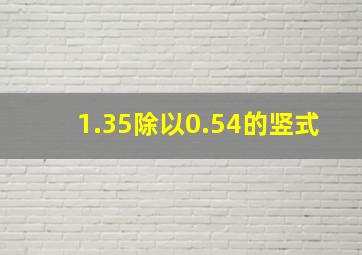 1.35除以0.54的竖式